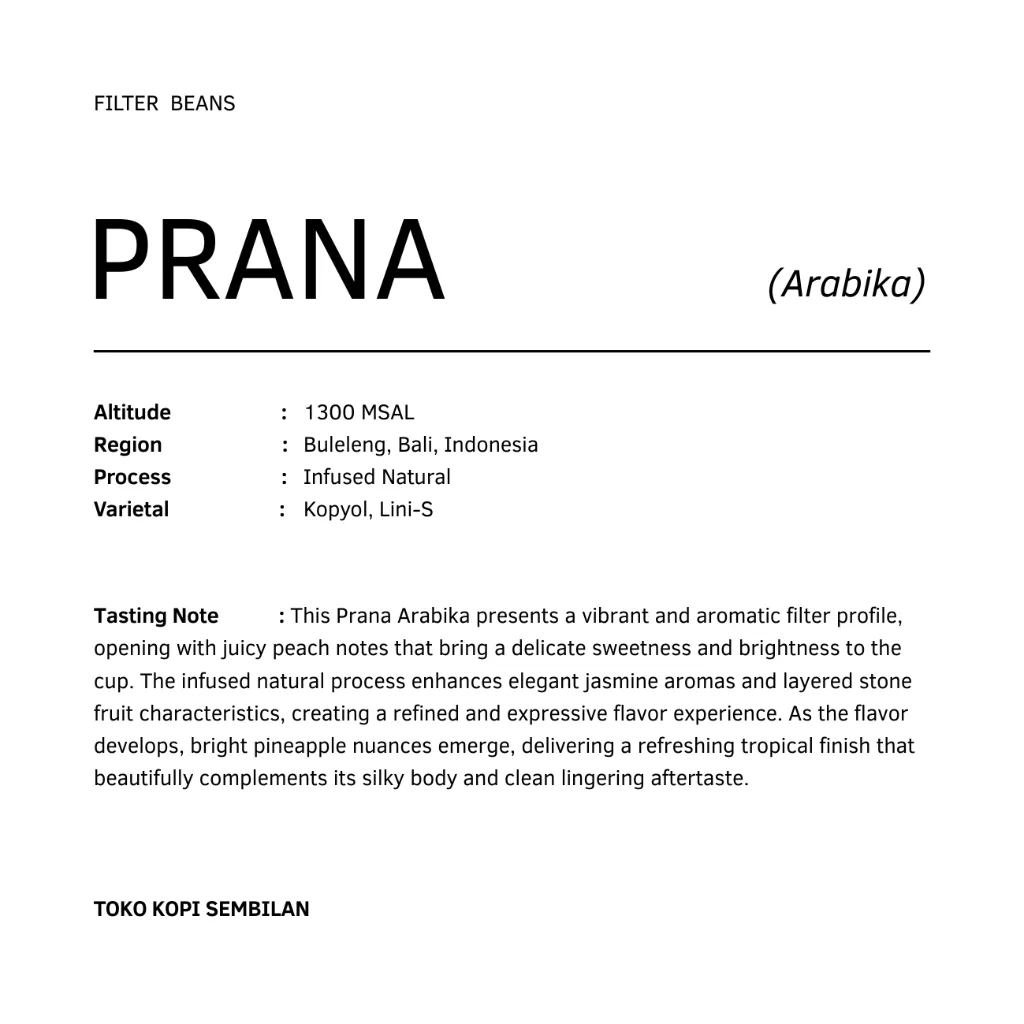 FILTER BEANS

PRANA

(Arabika)

Altitude : 1300 MSAL
Region : Buleleng, Bali, Indonesia
Process : Infused Natural
Varietal : Kopyol, Lini-S

Tasting Note : This Prana Arabika presents a vibrant and aromatic filter profile, opening with juicy peach notes that bring a delicate sweetness and brightness to the cup. The infused natural process enhances elegant jasmine aromas and layered stone fruit characteristics, creating a refined and expressive flavor experience. As the flavor develops, bright pineapple nuances emerge, delivering a refreshing tropical finish that beautifully complements its silky body and clean lingering aftertaste.

TOKO KOPI SEMBILAN